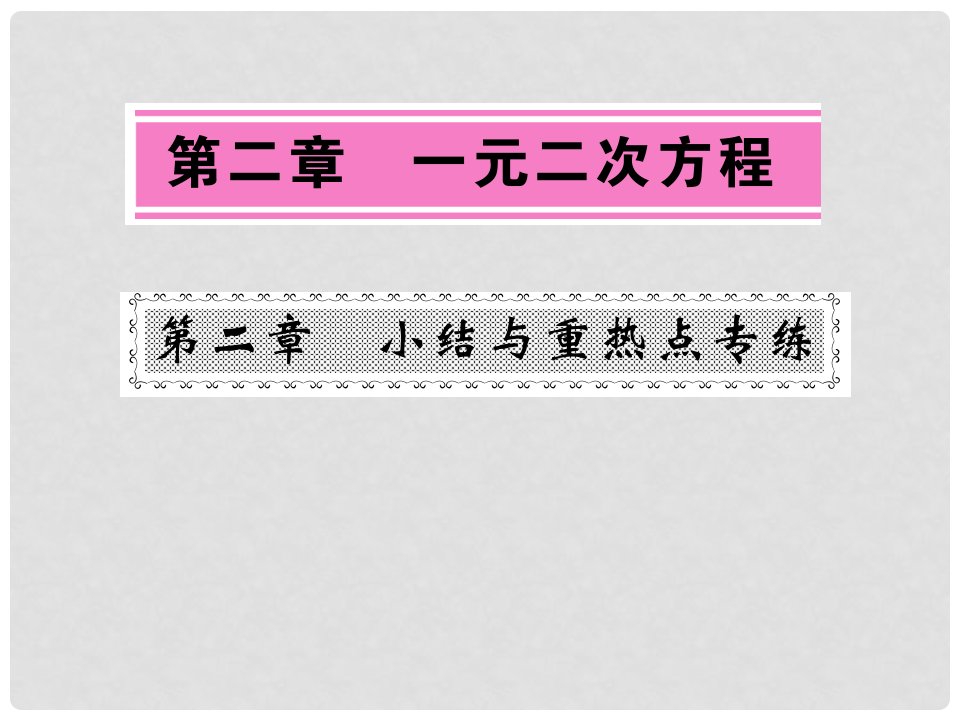 第二章　一元二次方程

第二章　小结与重热点专练